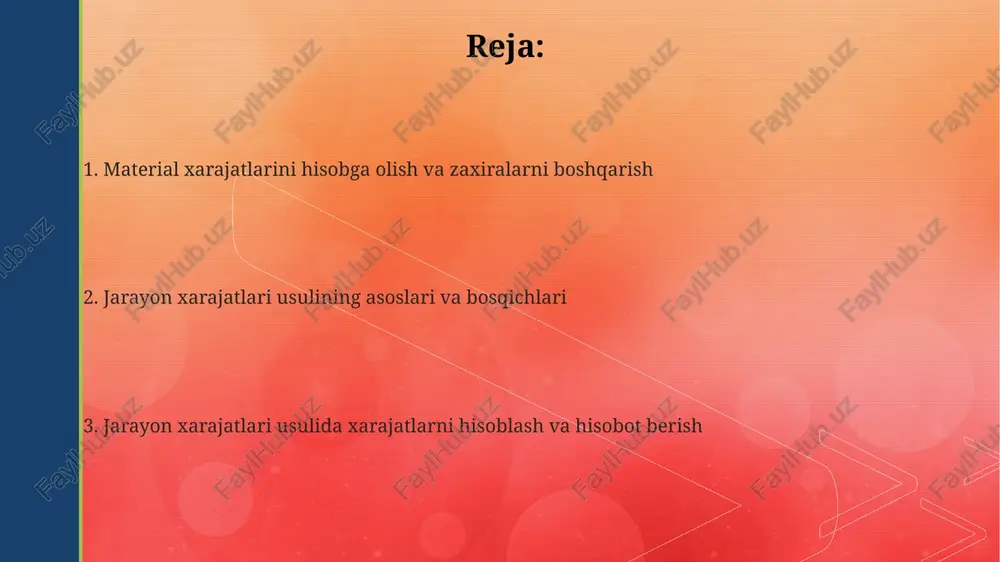 Reja:

1. Material xarajatlarini hisobga olish va zaxiralarni boshqarish

2. Jarayon xarajatlari usulining asoslari va bosqichlari

3. Jarayon xarajatlari usulida xarajatlarni hisoblash va hisobot berish

FaylHub.uz